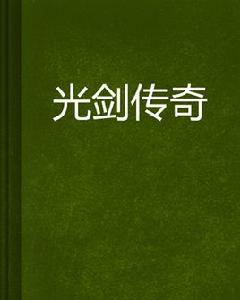 光剑传奇